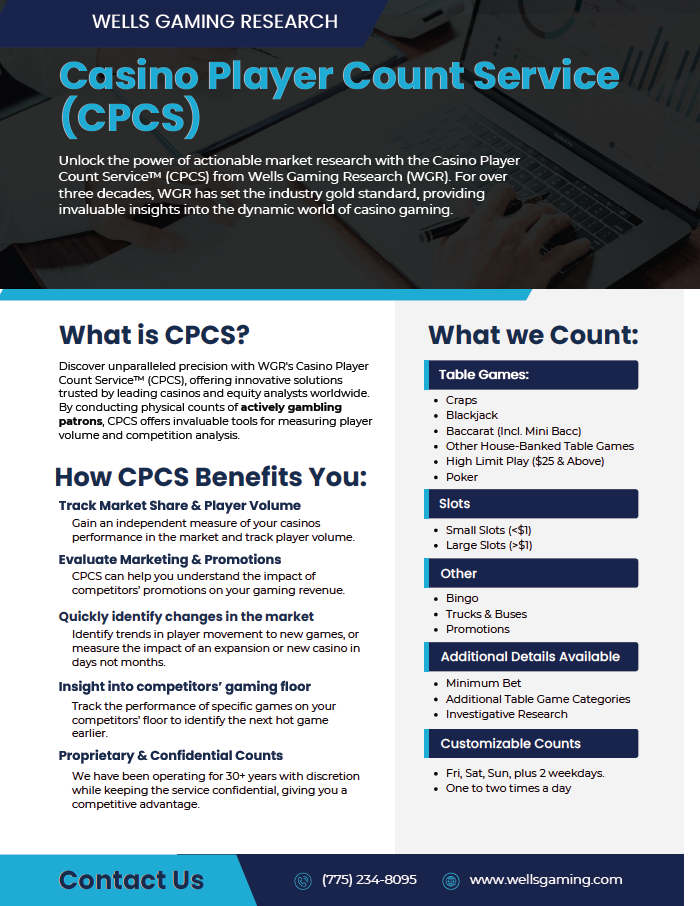 WELLS GAMING RESEARCH

Casino Player Count Service (CPCS)

Unlock the power of actionable market research with the Casino Player Count Service™ (CPCS) from Wells Gaming Research (WGR). For over three decades, WGR has set the industry gold standard, providing invaluable insights into the dynamic world of casino gaming.

What is CPCS?

Discover unparalleled precision with WGR's Casino Player Count Service™ (CPCS), offering innovative solutions trusted by leading casinos and equity analysts worldwide. By conducting physical counts of actively gambling patrons, CPCS offers invaluable tools for measuring player volume and competition analysis.

How CPCS Benefits You:

Track Market Share & Player Volume
Gain an independent measure of your casinos performance in the market and track player volume.

Evaluate Marketing & Promotions
CPCS can help you understand the impact of competitors' promotions on your gaming revenue.

Quickly identify changes in the market
Identify trends in player movement to new games, or measure the impact of an expansion or new casino in days not months.

Insight into competitors' gaming floor
Track the performance of specific games on your competitors' floor to identify the next hot game earlier.

Proprietary & Confidential Counts
We have been operating for 30+ years with discretion while keeping the service confidential, giving you a competitive advantage.

What we Count:

Table Games:
- Craps
- Blackjack
- Baccarat (Incl. Mini Bacc)
- Other House-Banked Table Games
- High Limit Play ($25 & Above)
- Poker

Slots
- Small Slots (<$1)
- Large Slots (>$1)

Other
- Bingo
- Trucks & Buses
- Promotions

Additional Details Available
- Minimum Bet
- Additional Table Game Categories
- Investigative Research

Customizable Counts
- Fri, Sat, Sun, plus 2 weekdays.
- One to two times a day

Contact Us
(775) 234-8095
www.wellsgaming.com